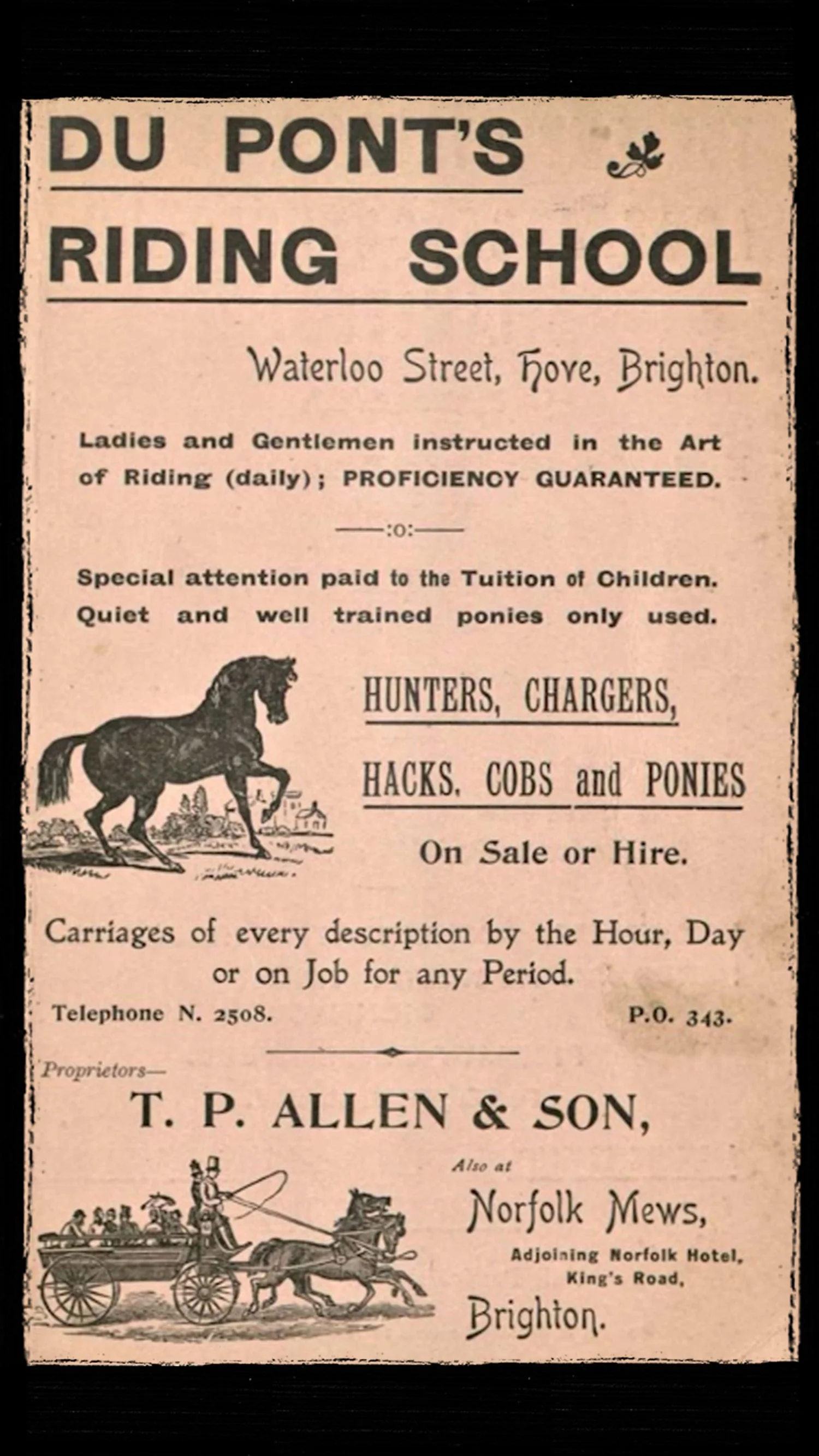 DU PONT'S

RIDING SCHOOL

Waterloo Street, Hove, Brighton.

Ladies and Gentlemen instructed in the Art of Riding (daily); PROFICIENCY GUARANTEED.

—:o:—

Special attention paid to the Tuition of Children. Quiet and well trained ponies only used.

HUNTERS, CHARGERS,

HACKS, COBS and PONIES

On Sale or Hire.

Carriages of every description by the Hour, Day or on Job for any Period.

Telephone N. 2508.

P.O. 343.

Proprietors—

T. P. ALLEN & SON,

Also at

Norfolk Mews,

Adjoining Norfolk Hotel,
King's Road,

Brighton.